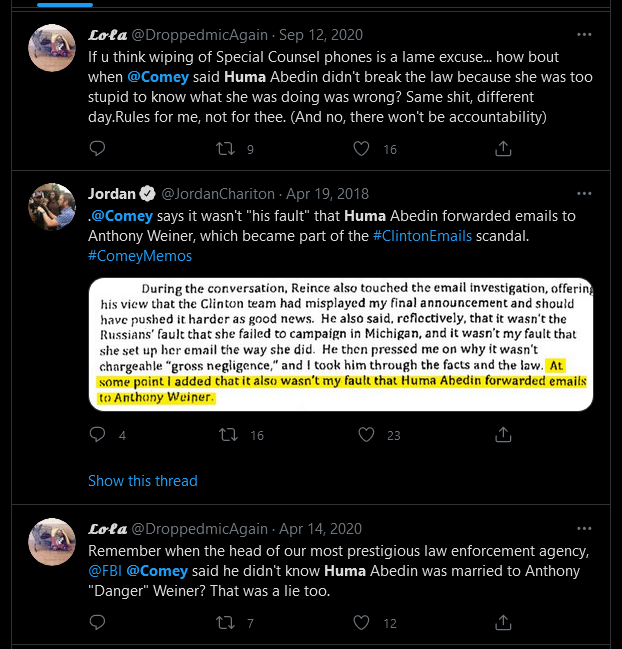 𝓛𝓸𝓵𝓪 @DroppedmicAgain · Sep 12, 2020
If u think wiping of Special Counsel phones is a lame excuse... how bout when @Comey said Huma Abedin didn't break the law because she was too stupid to know what she was doing was wrong? Same shit, different day.Rules for me, not for thee. (And no, there won't be accountability)

9 16

Jordan @JordanChariton · Apr 19, 2018
.@Comey says it wasn't "his fault" that Huma Abedin forwarded emails to Anthony Weiner, which became part of the #ClintonEmails scandal. #ComeyMemos

During the conversation, Reince also touched the email investigation, offering his view that the Clinton team had misplayed my final announcement and should have pushed it harder as good news. He also said, reflectively, that it wasn't the Russians' fault that she failed to campaign in Michigan, and it wasn't my fault that she set up her email the way she did. He then pressed me on why it wasn't chargeable "gross negligence," and I took him through the facts and the law. At some point I added that it also wasn't my fault that Huma Abedin forwarded emails to Anthony Weiner.

4 16 23

Show this thread

𝓛𝓸𝓵𝓪 @DroppedmicAgain · Apr 14, 2020
Remember when the head of our most prestigious law enforcement agency, @FBI @Comey said he didn't know Huma Abedin was married to Anthony "Danger" Weiner? That was a lie too.

7 12